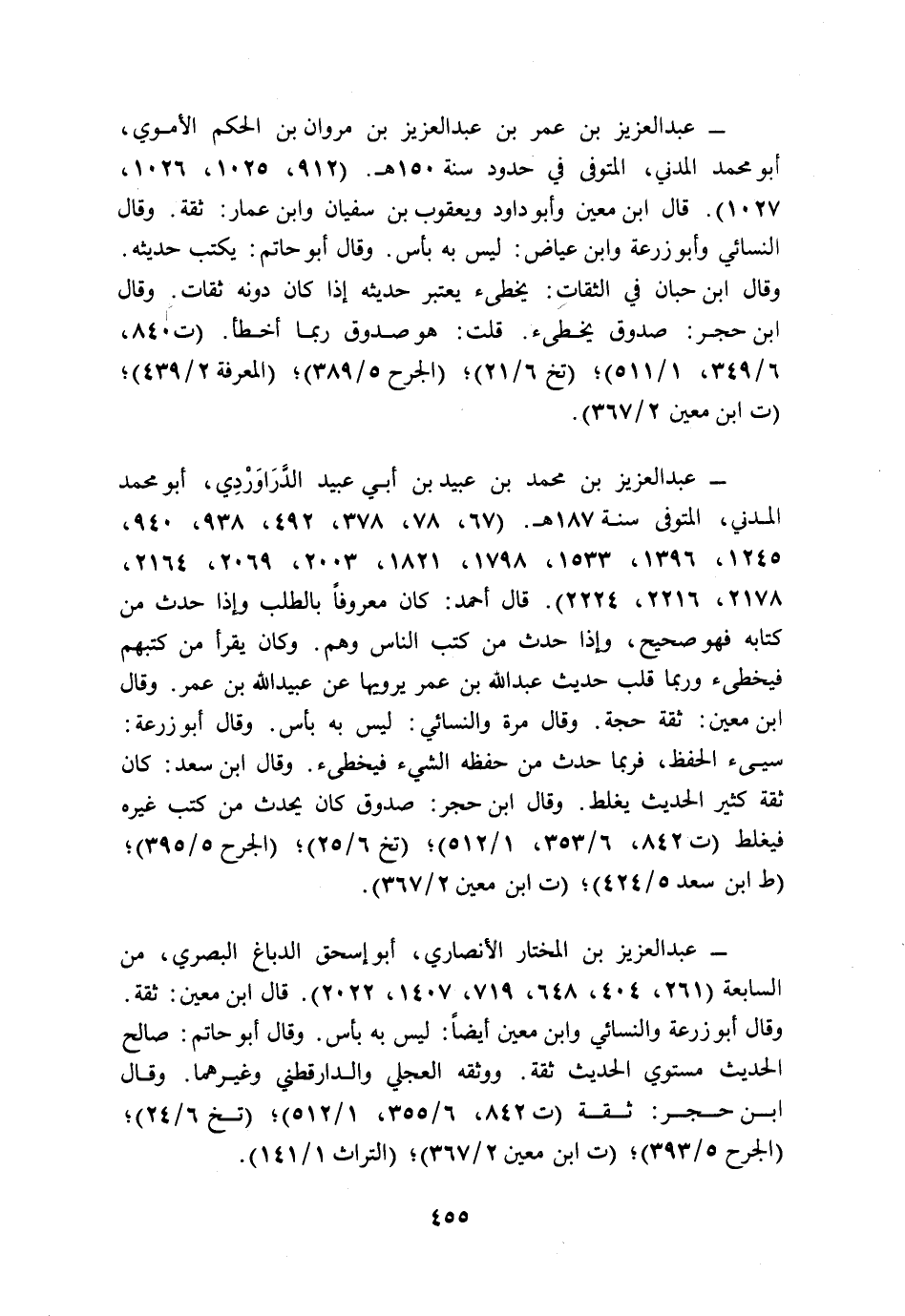 ـ عبدالعزيز بن عمر بن عبدالعزيز بن مروان بن الحكم الأموي، أبو محمد المدني، المتوفى في حدود سنة ١٥٠هـ. (٩١٢، ١٠٢٥، ١٠٢٦، ١٠٢٧). قال ابن معين وأبو داود ويعقوب بن سفيان وابن عمار: ثقة. وقال النسائي وأبو زرعة وابن عياض: ليس به بأس. وقال أبو حاتم: يكتب حديثه. وقال ابن حبان في الثقات: يخطىء يعتبر حديثه إذا كان دونه ثقات. وقال ابن حجر: صدوق يخطىء. قلت: هو صدوق ربما أخطأ. (ت ٨٤٠، ٣٤٩/٦، ٥١١/١)؛ (تخ ٢١/٦)؛ (الجرح ٣٨٩/٥)؛ (المعرفة ٤٣٩/٢)؛ (ت ابن معين ٣٦٧/٢).

ـ عبدالعزيز بن محمد بن عبيد بن أبي عبيد الدَّرَاوَرْدِي، أبو محمد المدني، المتوفى سنة ١٨٧هـ. (٦٧، ٧٨، ٣٧٨، ٤٩٢، ٩٣٨، ٩٤٠، ١٢٤٥، ١٣٩٦، ١٥٣٣، ١٧٩٨، ١٨٢١، ٢٠٠٣، ٢٠٦٩، ٢١٦٤، ٢١٧٨، ٢٢١٦، ٢٢٢٤). قال أحمد: كان معروفاً بالطلب وإذا حدث من كتابه فهو صحيح، وإذا حدث من كتب الناس وهم. وكان يقرأ من كتبهم فيخطىء وربما قلب حديث عبدالله بن عمر يرويها عن عبيدالله بن عمر. وقال ابن معين: ثقة حجة. وقال مرة والنسائي: ليس به بأس. وقال أبو زرعة: سيىء الحفظ، فربما حدث من حفظه الشيء فيخطىء. وقال ابن سعد: كان ثقة كثير الحديث يغلط. وقال ابن حجر: صدوق كان يحدث من كتب غيره فيغلط (ت ٨٤٢، ٣٥٣/٦، ٥١٢/١)؛ (تخ ٢٥/٦)؛ (الجرح ٣٩٥/٥)؛ (ط ابن سعد ٤٢٤/٥)؛ (ت ابن معين ٣٦٧/٢).

ـ عبدالعزيز بن المختار الأنصاري، أبو إسحق الدباغ البصري، من السابعة (٢٦١، ٤٠٤، ٦٤٨، ٧١٩، ١٤٠٧، ٢٠٢٢). قال ابن معين: ثقة. وقال أبو زرعة والنسائي وابن معين أيضاً: ليس به بأس. وقال أبو حاتم: صالح الحديث مستوي الحديث ثقة. ووثقه العجلي والدارقطني وغيرهما. وقال ابن حجر: ثقة (ت ٨٤٢، ٣٥٥/٦، ٥١٢/١)؛ (تخ ٢٤/٦)؛ (الجرح ٣٩٣/٥)؛ (ت ابن معين ٣٦٧/٢)؛ (التراث ١٤١/١).

٤٥٥